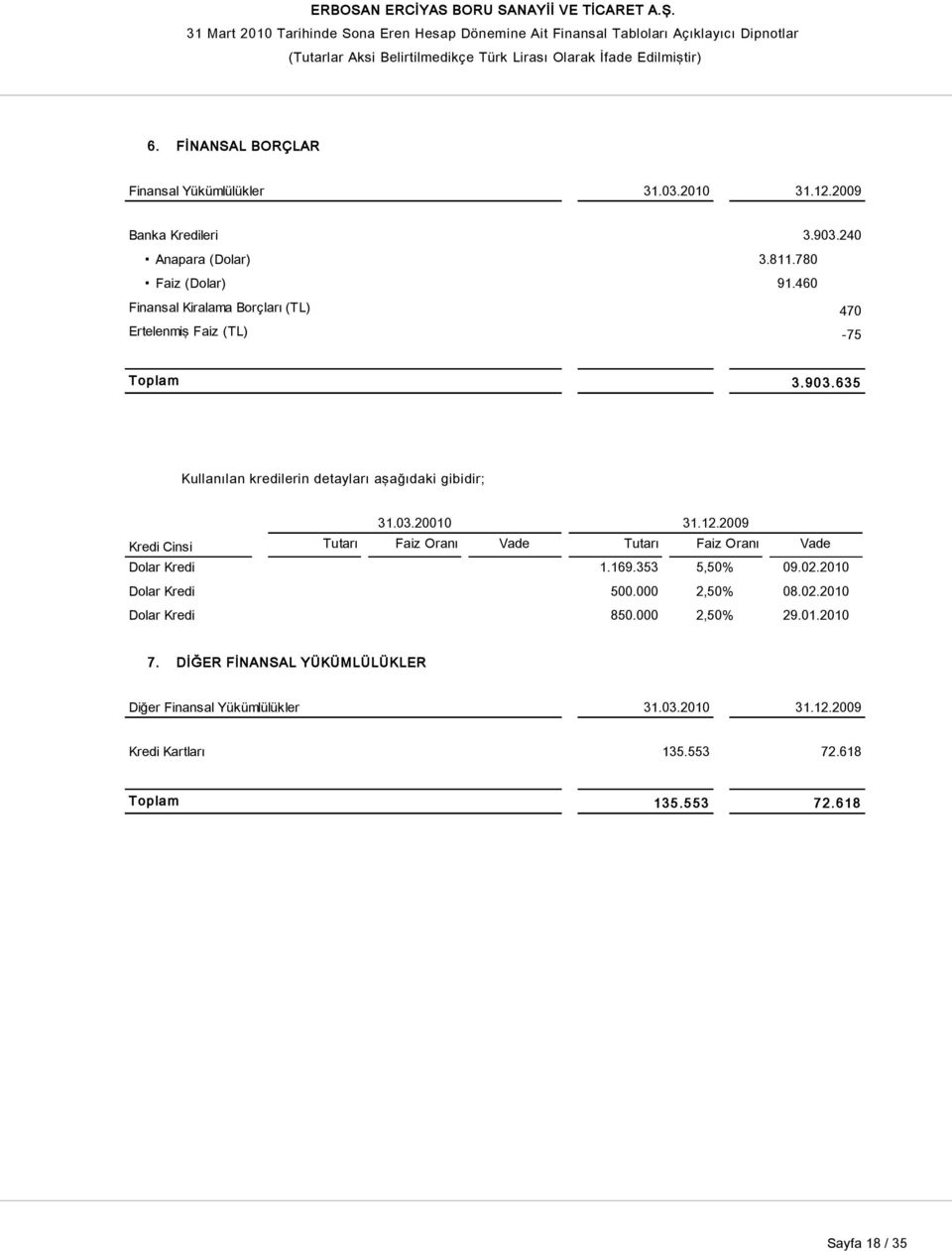 ERBOSAN ERCİYAS BORU SANAYİİ VE TİCARET A.Ş.
31 Mart 2010 Tarihinde Sona Eren Hesap Dönemine Ait Finansal Tabloları Açıklayıcı Dipnotlar
(Tutarlar Aksi Belirtilmedikçe Türk Lirası Olarak İfade Edilmiştir)

6. FİNANSAL BORÇLAR

| Finansal Yükümlülükler | 31.03.2010 | 31.12.2009 |
|---|---|---|
| Banka Kredileri | | 3.903.240 |
| • Anapara (Dolar) | | 3.811.780 |
| • Faiz (Dolar) | | 91.460 |
| Finansal Kiralama Borçları (TL) | | 470 |
| Ertelenmiş Faiz (TL) | | -75 |
| Toplam | | 3.903.635 |

Kullanılan kredilerin detayları aşağıdaki gibidir;

| | 31.03.20010 | | | 31.12.2009 | | |
|---|---|---|---|---|---|---|
| Kredi Cinsi | Tutarı | Faiz Oranı | Vade | Tutarı | Faiz Oranı | Vade |
| Dolar Kredi | | | | 1.169.353 | 5,50% | 09.02.2010 |
| Dolar Kredi | | | | 500.000 | 2,50% | 08.02.2010 |
| Dolar Kredi | | | | 850.000 | 2,50% | 29.01.2010 |

7. DİĞER FİNANSAL YÜKÜMLÜLÜKLER

| Diğer Finansal Yükümlülükler | 31.03.2010 | 31.12.2009 |
|---|---|---|
| Kredi Kartları | 135.553 | 72.618 |
| Toplam | 135.553 | 72.618 |

Sayfa 18 / 35